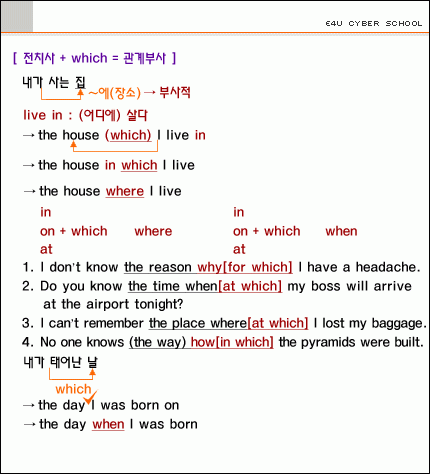 E4U CYBER SCHOOL

[ 전치사 + which = 관계부사 ]

내가 사는 집

~에(장소) → 부사적

live in : (어디에) 살다

→ the house (which) I live in

→ the house in which I live

→ the house where I live

in
on + which where
at

in
on + which when
at

1. I don't know the reason why[for which] I have a headache.
2. Do you know the time when[at which] my boss will arrive at the airport tonight?
3. I can't remember the place where[at which] I lost my baggage.
4. No one knows (the way) how[in which] the pyramids were built.

내가 태어난 날

which

→ the day I was born on
→ the day when I was born